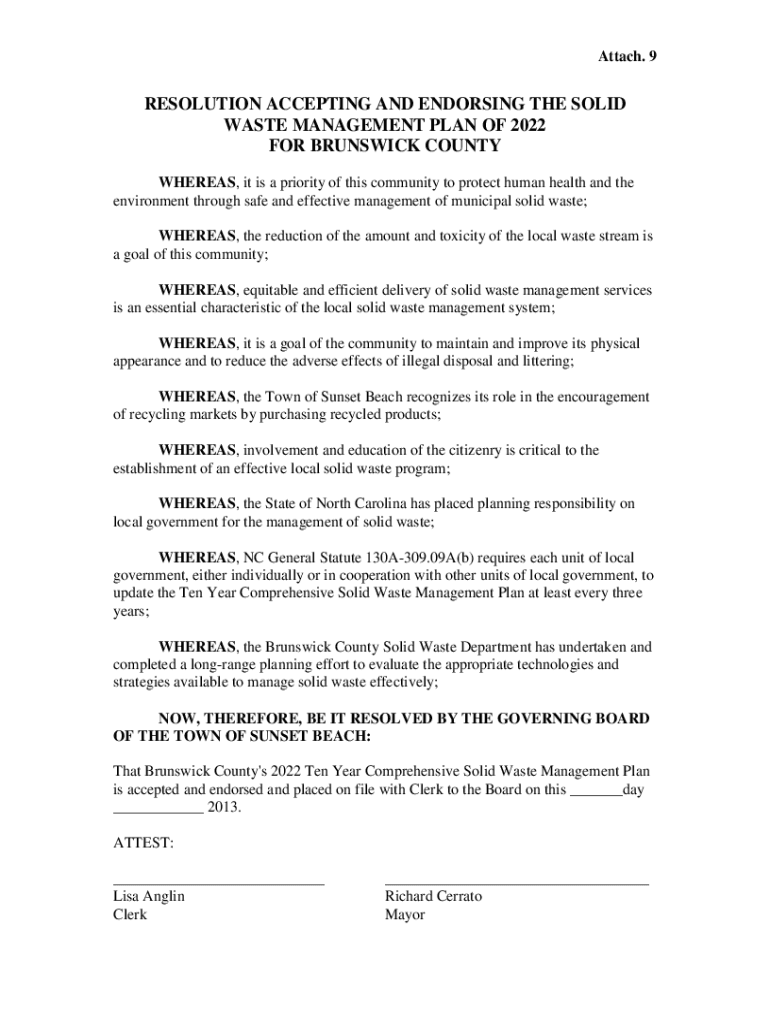 Attach. 9

RESOLUTION ACCEPTING AND ENDORSING THE SOLID WASTE MANAGEMENT PLAN OF 2022 FOR BRUNSWICK COUNTY

WHEREAS, it is a priority of this community to protect human health and the environment through safe and effective management of municipal solid waste;

WHEREAS, the reduction of the amount and toxicity of the local waste stream is a goal of this community;

WHEREAS, equitable and efficient delivery of solid waste management services is an essential characteristic of the local solid waste management system;

WHEREAS, it is a goal of the community to maintain and improve its physical appearance and to reduce the adverse effects of illegal disposal and littering;

WHEREAS, the Town of Sunset Beach recognizes its role in the encouragement of recycling markets by purchasing recycled products;

WHEREAS, involvement and education of the citizenry is critical to the establishment of an effective local solid waste program;

WHEREAS, the State of North Carolina has placed planning responsibility on local government for the management of solid waste;

WHEREAS, NC General Statute 130A-309.09A(b) requires each unit of local government, either individually or in cooperation with other units of local government, to update the Ten Year Comprehensive Solid Waste Management Plan at least every three years;

WHEREAS, the Brunswick County Solid Waste Department has undertaken and completed a long-range planning effort to evaluate the appropriate technologies and strategies available to manage solid waste effectively;

NOW, THEREFORE, BE IT RESOLVED BY THE GOVERNING BOARD OF THE TOWN OF SUNSET BEACH:

That Brunswick County's 2022 Ten Year Comprehensive Solid Waste Management Plan is accepted and endorsed and placed on file with Clerk to the Board on this _______day ____________ 2013.

ATTEST:

Lisa Anglin
Clerk

Richard Cerrato
Mayor